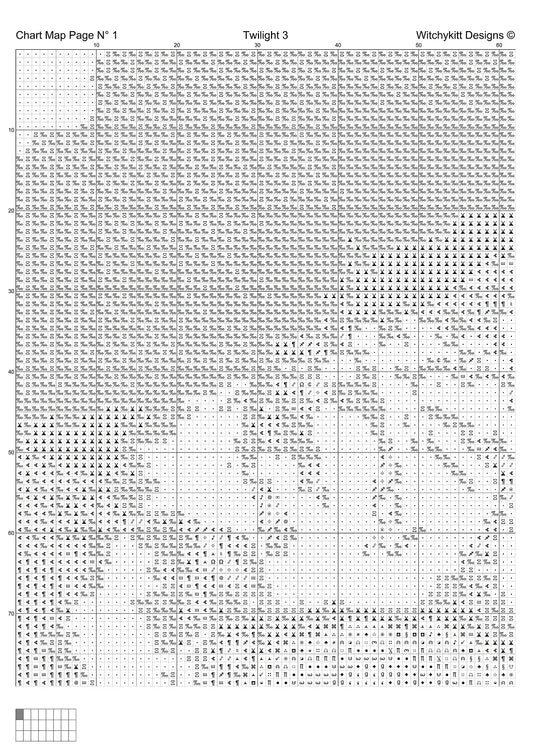 Chart Map Page N° 1

Twilight 3

Witchykitt Designs ©

10 20 30 40 50 60

10
20
30
40
50
60
70